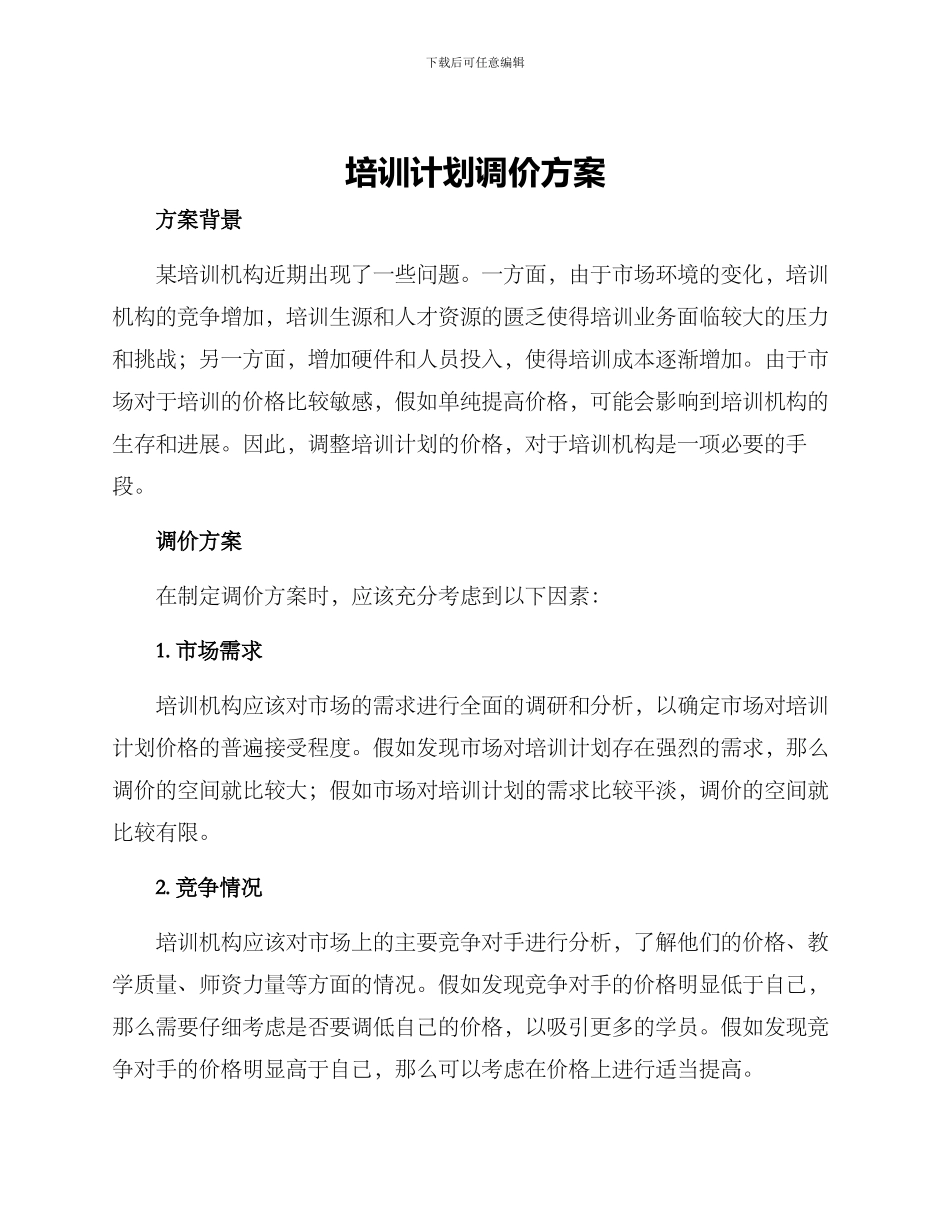 下载后可任意编辑

培训计划调价方案

方案背景

某培训机构近期出现了一些问题。一方面，由于市场环境的变化，培训机构的竞争增加，培训生源和人才资源的匮乏使得培训业务面临较大的压力和挑战；另一方面，增加硬件和人员投入，使得培训成本逐渐增加。由于市场对于培训的价格比较敏感，假如单纯提高价格，可能会影响到培训机构的生存和进展。因此，调整培训计划的价格，对于培训机构是一项必要的手段。

调价方案

在制定调价方案时，应该充分考虑到以下因素：

1. 市场需求

培训机构应该对市场的需求进行全面的调研和分析，以确定市场对培训计划价格的普遍接受程度。假如发现市场对培训计划存在强烈的需求，那么调价的空间就比较大；假如市场对培训计划的需求比较平淡，调价的空间就比较有限。

2. 竞争情况

培训机构应该对市场上的主要竞争对手进行分析，了解他们的价格、教学质量、师资力量等方面的情况。假如发现竞争对手的价格明显低于自己，那么需要仔细考虑是否要调低自己的价格，以吸引更多的学员。假如发现竞争对手的价格明显高于自己，那么可以考虑在价格上进行适当提高。